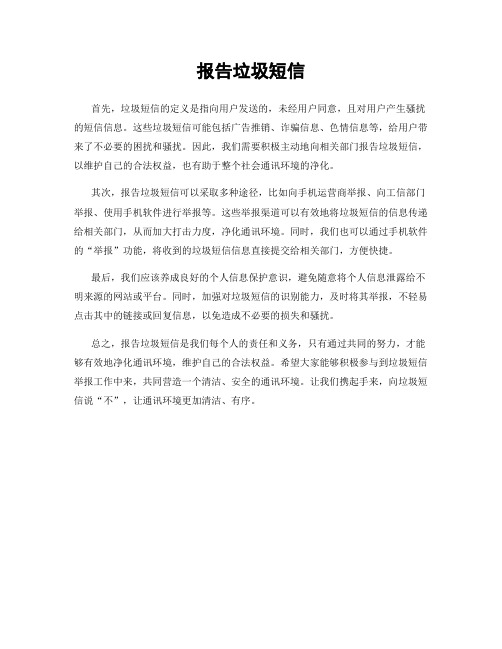 报告垃圾短信

首先，垃圾短信的定义是指向用户发送的，未经用户同意，且对用户产生骚扰的短信信息。这些垃圾短信可能包括广告推销、诈骗信息、色情信息等，给用户带来了不必要的困扰和骚扰。因此，我们需要积极主动地向相关部门报告垃圾短信，以维护自己的合法权益，也有助于整个社会通讯环境的净化。

其次，报告垃圾短信可以采取多种途径，比如向手机运营商举报、向工信部门举报、使用手机软件进行举报等。这些举报渠道可以有效地将垃圾短信的信息传递给相关部门，从而加大打击力度，净化通讯环境。同时，我们也可以通过手机软件的“举报”功能，将收到的垃圾短信信息直接提交给相关部门，方便快捷。

最后，我们应该养成良好的个人信息保护意识，避免随意将个人信息泄露给不明来源的网站或平台。同时，加强对垃圾短信的识别能力，及时将其举报，不轻易点击其中的链接或回复信息，以免造成不必要的损失和骚扰。

总之，报告垃圾短信是我们每个人的责任和义务，只有通过共同的努力，才能够有效地净化通讯环境，维护自己的合法权益。希望大家能够积极参与到垃圾短信举报工作中来，共同营造一个清洁、安全的通讯环境。让我们携起手来，向垃圾短信说“不”，让通讯环境更加清洁、有序。